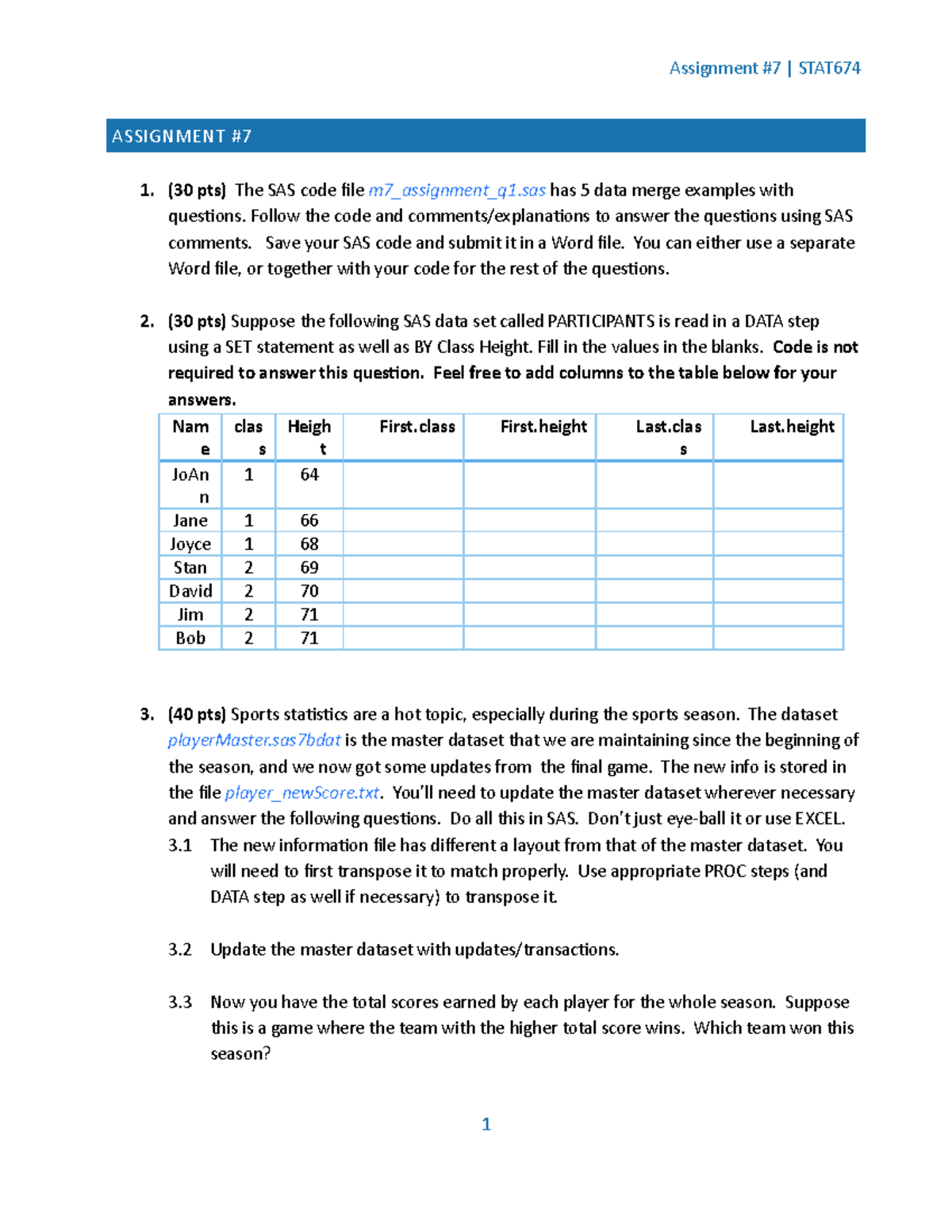 Assignment #7 | STAT674

ASSIGNMENT #7

1. (30 pts) The SAS code file m7_assignment_q1.sas has 5 data merge examples with questions. Follow the code and comments/explanations to answer the questions using SAS comments. Save your SAS code and submit it in a Word file. You can either use a separate Word file, or together with your code for the rest of the questions.

2. (30 pts) Suppose the following SAS data set called PARTICIPANTS is read in a DATA step using a SET statement as well as BY Class Height. Fill in the values in the blanks. Code is not required to answer this question. Feel free to add columns to the table below for your answers.

| Name | class | Height | First.class | First.height | Last.class | Last.height |
|---|---|---|---|---|---|---|
| JoAnn | 1 | 64 | | | | |
| Jane | 1 | 66 | | | | |
| Joyce | 1 | 68 | | | | |
| Stan | 2 | 69 | | | | |
| David | 2 | 70 | | | | |
| Jim | 2 | 71 | | | | |
| Bob | 2 | 71 | | | | |

3. (40 pts) Sports statistics are a hot topic, especially during the sports season. The dataset playerMaster.sas7bdat is the master dataset that we are maintaining since the beginning of the season, and we now got some updates from the final game. The new info is stored in the file player_newScore.txt. You'll need to update the master dataset wherever necessary and answer the following questions. Do all this in SAS. Don't just eye-ball it or use EXCEL.

3.1 The new information file has different a layout from that of the master dataset. You will need to first transpose it to match properly. Use appropriate PROC steps (and DATA step as well if necessary) to transpose it.

3.2 Update the master dataset with updates/transactions.

3.3 Now you have the total scores earned by each player for the whole season. Suppose this is a game where the team with the higher total score wins. Which team won this season?

1